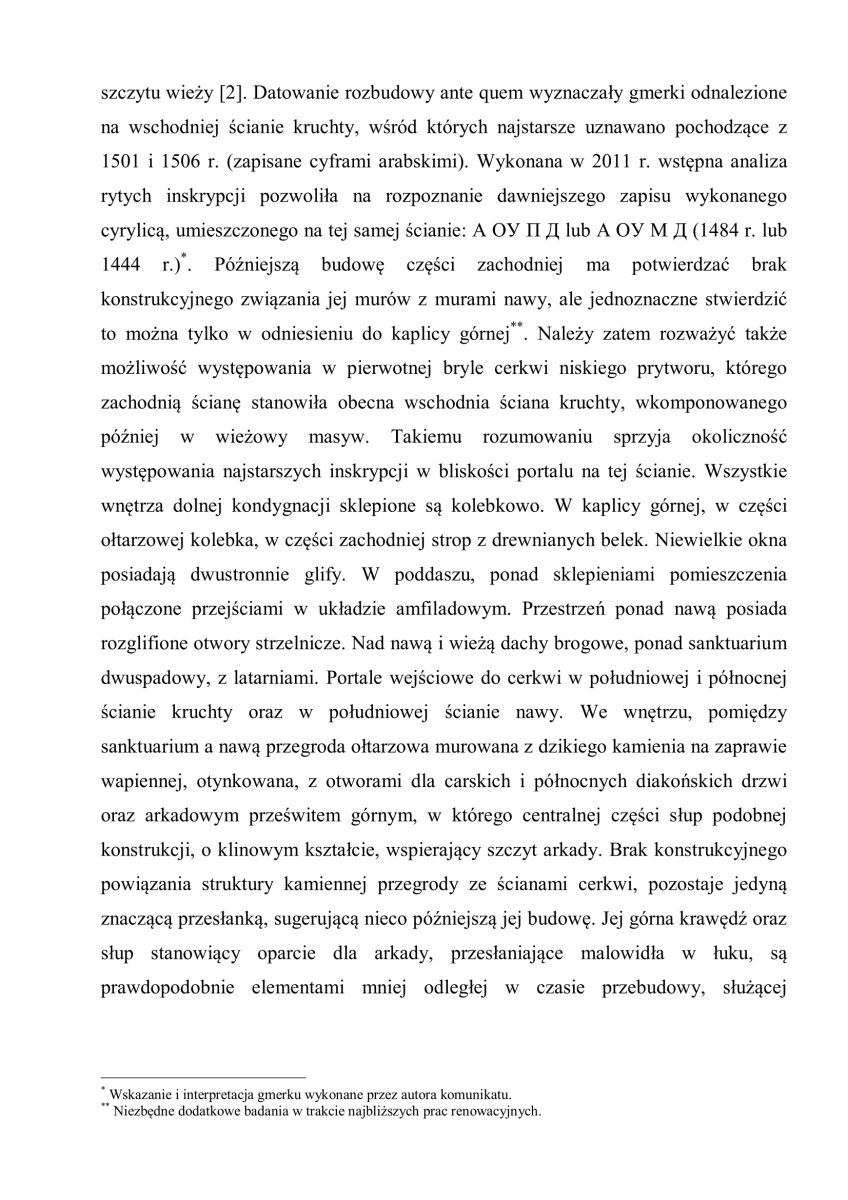 szczytu wieży [2]. Datowanie rozbudowy ante quem wyznaczały gmerki odnalezione na wschodniej ścianie kruchty, wśród których najstarsze uznawano pochodzące z 1501 i 1506 r. (zapisane cyframi arabskimi). Wykonana w 2011 r. wstępna analiza rytych inskrypcji pozwoliła na rozpoznanie dawniejszego zapisu wykonanego cyrylicą, umieszczonego na tej samej ścianie: А ОУ П Д lub А ОУ М Д (1484 r. lub 1444 r.)$^{*}$. Późniejszą budowę części zachodniej ma potwierdzać brak konstrukcyjnego związania jej murów z murami nawy, ale jednoznaczne stwierdzić to można tylko w odniesieniu do kaplicy górnej$^{**}$. Należy zatem rozważyć także możliwość występowania w pierwotnej bryle cerkwi niskiego prytworu, którego zachodnią ścianę stanowiła obecna wschodnia ściana kruchty, wkomponowanego później w wieżowy masyw. Takiemu rozumowaniu sprzyja okoliczność występowania najstarszych inskrypcji w bliskości portalu na tej ścianie. Wszystkie wnętrza dolnej kondygnacji sklepione są kolebkowo. W kaplicy górnej, w części ołtarzowej kolebka, w części zachodniej strop z drewnianych belek. Niewielkie okna posiadają dwustronnie glify. W poddaszu, ponad sklepieniami pomieszczenia połączone przejściami w układzie amfiladowym. Przestrzeń ponad nawą posiada rozglifione otwory strzelnicze. Nad nawą i wieżą dachy brogowe, ponad sanktuarium dwuspadowy, z latarniami. Portale wejściowe do cerkwi w południowej i północnej ścianie kruchty oraz w południowej ścianie nawy. We wnętrzu, pomiędzy sanktuarium a nawą przegroda ołtarzowa murowana z dzikiego kamienia na zaprawie wapiennej, otynkowana, z otworami dla carskich i północnych diakońskich drzwi oraz arkadowym prześwitem górnym, w którego centralnej części słup podobnej konstrukcji, o klinowym kształcie, wspierający szczyt arkady. Brak konstrukcyjnego powiązania struktury kamiennej przegrody ze ścianami cerkwi, pozostaje jedyną znaczącą przesłanką, sugerującą nieco późniejszą jej budowę. Jej górna krawędź oraz słup stanowiący oparcie dla arkady, przesłaniające malowidła w łuku, są prawdopodobnie elementami mniej odległej w czasie przebudowy, służącej

$^{*}$ Wskazanie i interpretacja gmerku wykonane przez autora komunikatu.
$^{**}$ Niezbędne dodatkowe badania w trakcie najbliższych prac renowacyjnych.